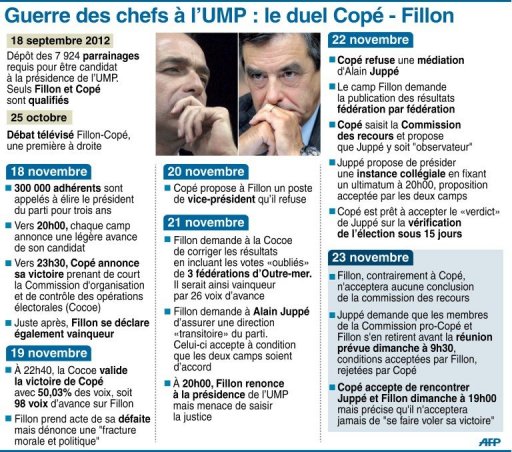 Guerre des chefs à l'UMP : le duel Copé - Fillon

18 septembre 2012

Dépôt des 7 924 parrainages requis pour être candidat à la présidence de l'UMP. Seuls Fillon et Copé sont qualifiés

25 octobre

Débat télévisé Fillon-Copé, une première à droite

18 novembre

300 000 adhérents sont appelés à élire le président du parti pour trois ans

Vers 20h00, chaque camp annonce une légère avance de son candidat

Vers 23h30, Copé annonce sa victoire prenant de court la Commission d'organisation et de contrôle des opérations électorales (Cocoe)

Juste après, Fillon se déclare également vainqueur

19 novembre

À 22h40, la Cocoe valide la victoire de Copé avec 50,03% des voix, soit 98 voix d'avance sur Fillon

Fillon prend acte de sa défaite mais dénonce une "fracture morale et politique"

20 novembre

Copé propose à Fillon un poste de vice-président qu'il refuse

21 novembre

Fillon demande à la Cocoe de corriger les résultats en incluant les votes «oubliés» de 3 fédérations d'Outre-mer. Il serait ainsi vainqueur par 26 voix d'avance

Fillon demande à Alain Juppé d'assurer une direction «transitoire» du parti. Celui-ci accepte à condition que les deux camps soient d'accord

À 20h00, Fillon renonce à la présidence de l'UMP mais menace de saisir la justice

22 novembre

Copé refuse une médiation d'Alain Juppé

Le camp Fillon demande la publication des résultats fédération par fédération

Copé saisit la Commission des recours et propose que Juppé y soit "observateur"

Juppé propose de présider une instance collégiale en fixant un ultimatum à 20h00, proposition acceptée par les deux camps

Copé est prêt à accepter le «verdict» de Juppé sur la vérification de l'élection sous 15 jours

23 novembre

Fillon, contrairement à Copé, n'acceptera aucune conclusion de la commission des recours

Juppé demande que les membres de la Commission pro-Copé et Fillon s'en retirent avant la réunion prévue dimanche à 9h30, conditions acceptées par Fillon, rejetées par Copé

Copé accepte de rencontrer Juppé et Fillon dimanche à 19h00 mais précise qu'il n'acceptera jamais de "se faire voler sa victoire"

AFP